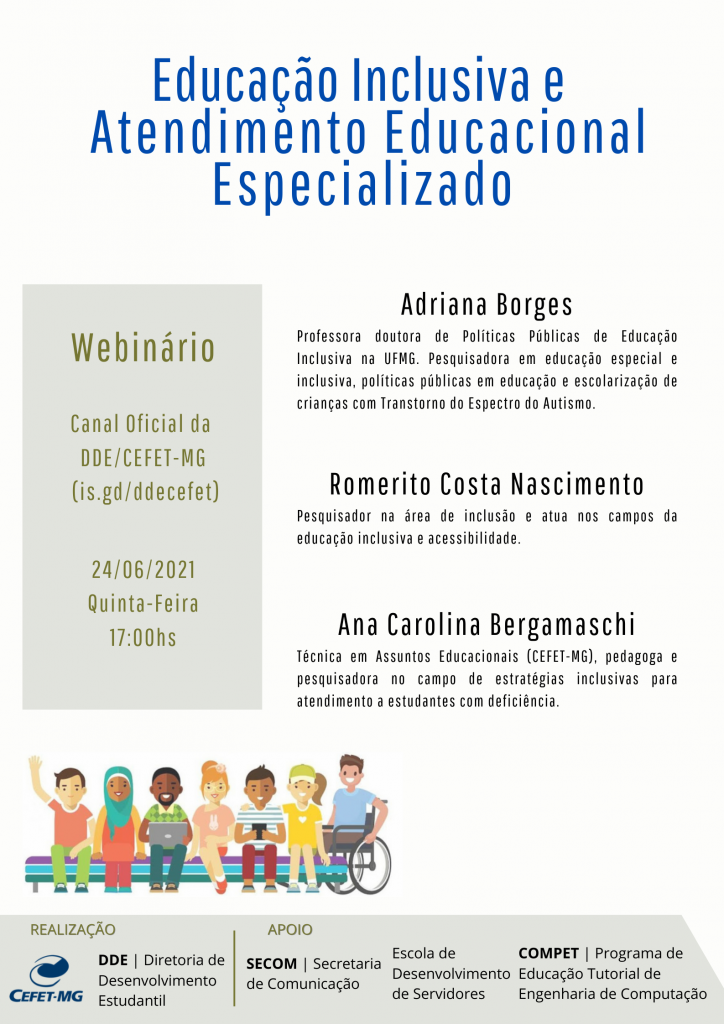 Educação Inclusiva e Atendimento Educacional Especializado

Webinário

Canal Oficial da DDE/CEFET-MG (is.gd/ddecefet)

24/06/2021
Quinta-Feira
17:00hs

Adriana Borges

Professora doutora de Políticas Públicas de Educação Inclusiva na UFMG. Pesquisadora em educação especial e inclusiva, políticas públicas em educação e escolarização de crianças com Transtorno do Espectro do Autismo.

Romerito Costa Nascimento

Pesquisador na área de inclusão e atua nos campos da educação inclusiva e acessibilidade.

Ana Carolina Bergamaschi

Técnica em Assuntos Educacionais (CEFET-MG), pedagoga e pesquisadora no campo de estratégias inclusivas para atendimento a estudantes com deficiência.

REALIZAÇÃO

CEFET-MG

DDE | Diretoria de Desenvolvimento Estudantil

APOIO

SECOM | Secretaria de Comunicação

Escola de Desenvolvimento de Servidores

COMPET | Programa de Educação Tutorial de Engenharia de Computação